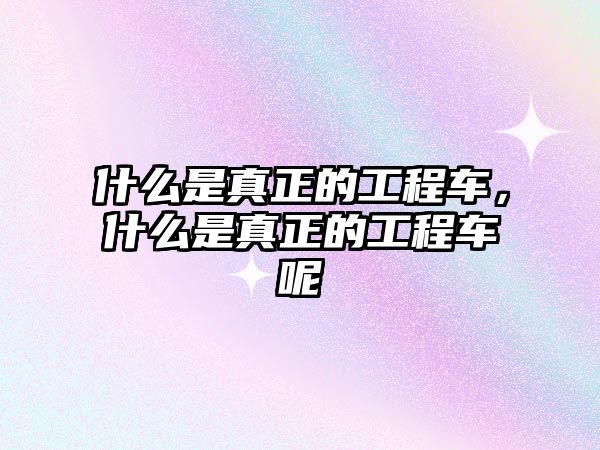 什么是真正的工程车，什么是真正的工程车呢